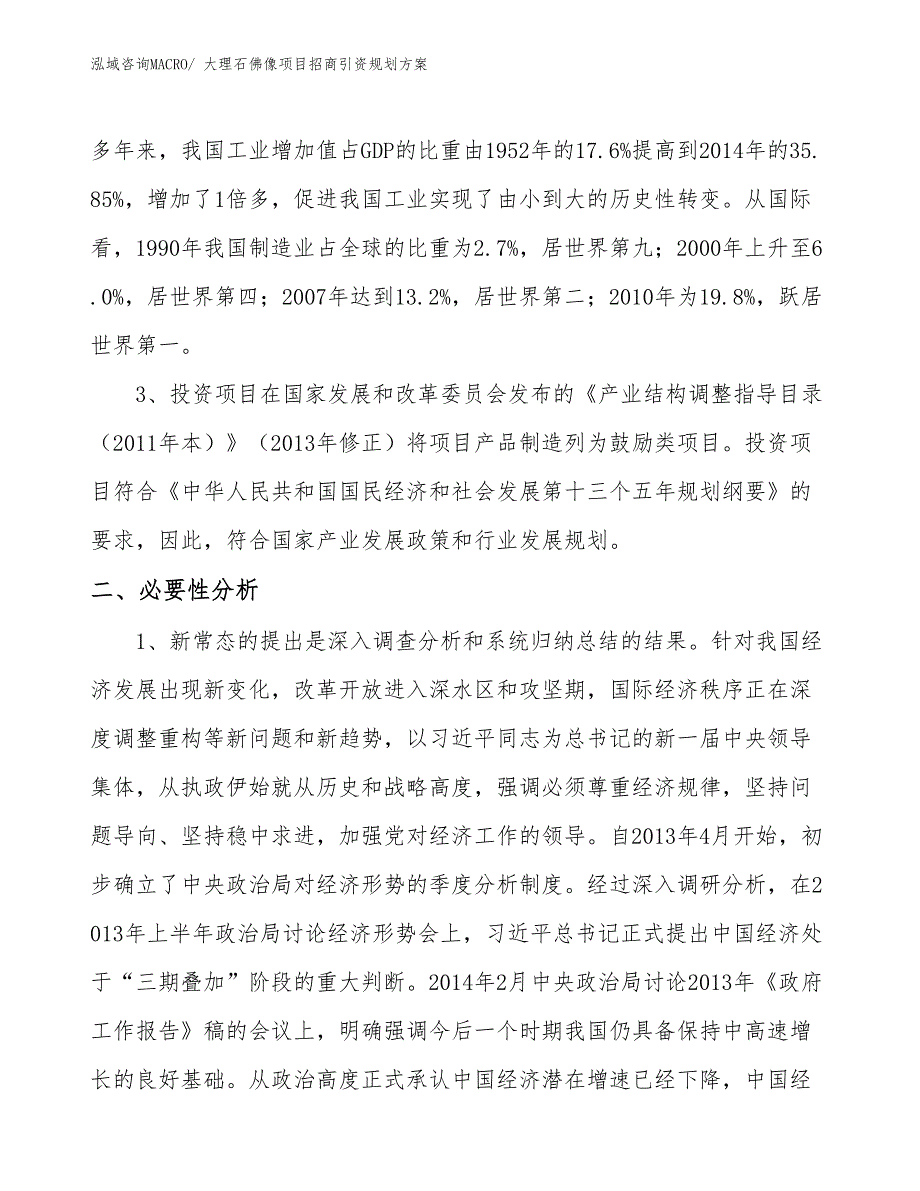 泓域咨询MACRO/ 大理石佛像项目招商引资规划方案

多年来，我国工业增加值占GDP的比重由1952年的17.6%提高到2014年的35.85%，增加了1倍多，促进我国工业实现了由小到大的历史性转变。从国际看，1990年我国制造业占全球的比重为2.7%，居世界第九；2000年上升至6.0%，居世界第四；2007年达到13.2%，居世界第二；2010年为19.8%，跃居世界第一。

3、投资项目在国家发展和改革委员会发布的《产业结构调整指导目录（2011年本）》（2013年修正）将项目产品制造列为鼓励类项目。投资项目符合《中华人民共和国国民经济和社会发展第十三个五年规划纲要》的要求，因此，符合国家产业发展政策和行业发展规划。

二、必要性分析

1、新常态的提出是深入调查分析和系统归纳总结的结果。针对我国经济发展出现新变化，改革开放进入深水区和攻坚期，国际经济秩序正在深度调整重构等新问题和新趋势，以习近平同志为总书记的新一届中央领导集体，从执政伊始就从历史和战略高度，强调必须尊重经济规律，坚持问题导向、坚持稳中求进，加强党对经济工作的领导。自2013年4月开始，初步确立了中央政治局对经济形势的季度分析制度。经过深入调研分析，在2013年上半年政治局讨论经济形势会上，习近平总书记正式提出中国经济处于“三期叠加”阶段的重大判断。2014年2月中央政治局讨论2013年《政府工作报告》稿的会议上，明确强调今后一个时期我国仍具备保持中高速增长的良好基础。从政治高度正式承认中国经济潜在增速已经下降，中国经